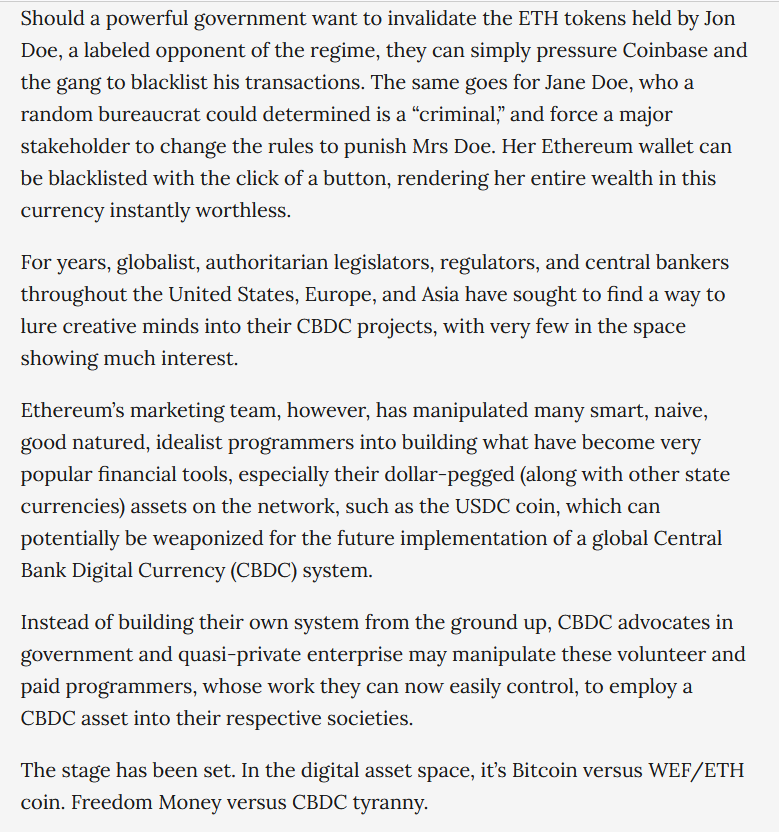 Should a powerful government want to invalidate the ETH tokens held by Jon Doe, a labeled opponent of the regime, they can simply pressure Coinbase and the gang to blacklist his transactions. The same goes for Jane Doe, who a random bureaucrat could determined is a “criminal,” and force a major stakeholder to change the rules to punish Mrs Doe. Her Ethereum wallet can be blacklisted with the click of a button, rendering her entire wealth in this currency instantly worthless.

For years, globalist, authoritarian legislators, regulators, and central bankers throughout the United States, Europe, and Asia have sought to find a way to lure creative minds into their CBDC projects, with very few in the space showing much interest.

Ethereum’s marketing team, however, has manipulated many smart, naive, good natured, idealist programmers into building what have become very popular financial tools, especially their dollar-pegged (along with other state currencies) assets on the network, such as the USDC coin, which can potentially be weaponized for the future implementation of a global Central Bank Digital Currency (CBDC) system.

Instead of building their own system from the ground up, CBDC advocates in government and quasi-private enterprise may manipulate these volunteer and paid programmers, whose work they can now easily control, to employ a CBDC asset into their respective societies.

The stage has been set. In the digital asset space, it’s Bitcoin versus WEF/ETH coin. Freedom Money versus CBDC tyranny.